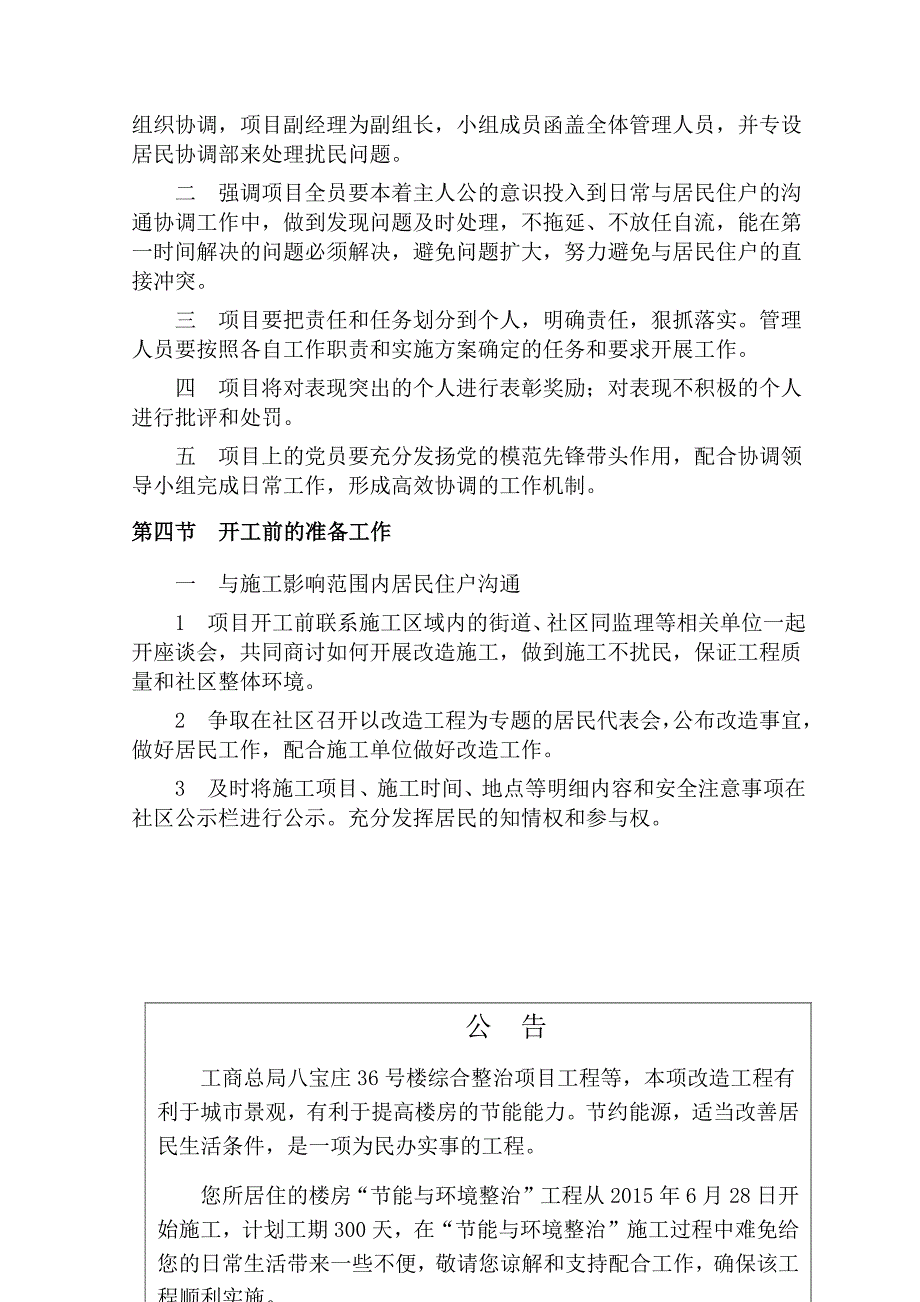 组织协调，项目副经理为副组长，小组成员函盖全体管理人员，并专设居民协调部来处理扰民问题。

二　强调项目全员要本着主人公的意识投入到日常与居民住户的沟通协调工作中，做到发现问题及时处理，不拖延、不放任自流，能在第一时间解决的问题必须解决，避免问题扩大，努力避免与居民住户的直接冲突。

三　项目要把责任和任务划分到个人，明确责任，狠抓落实。管理人员要按照各自工作职责和实施方案确定的任务和要求开展工作。

四　项目将对表现突出的个人进行表彰奖励；对表现不积极的个人进行批评和处罚。

五　项目上的党员要充分发扬党的模范先锋带头作用，配合协调领导小组完成日常工作，形成高效协调的工作机制。

第四节　开工前的准备工作

一　与施工影响范围内居民住户沟通

1　项目开工前联系施工区域内的街道、社区同监理等相关单位一起开座谈会，共同商讨如何开展改造施工，做到施工不扰民，保证工程质量和社区整体环境。

2　争取在社区召开以改造工程为专题的居民代表会，公布改造事宜，做好居民工作，配合施工单位做好改造工作。

3　及时将施工项目、施工时间、地点等明细内容和安全注意事项在社区公示栏进行公示。充分发挥居民的知情权和参与权。

公　告

工商总局八宝庄36号楼综合整治项目工程等，本项改造工程有利于城市景观，有利于提高楼房的节能能力。节约能源，适当改善居民生活条件，是一项为民办实事的工程。

您所居住的楼房“节能与环境整治”工程从2015年6月28日开始施工，计划工期300天，在“节能与环境整治”施工过程中难免给您的日常生活带来一些不便，敬请您谅解和支持配合工作，确保该工程顺利实施。